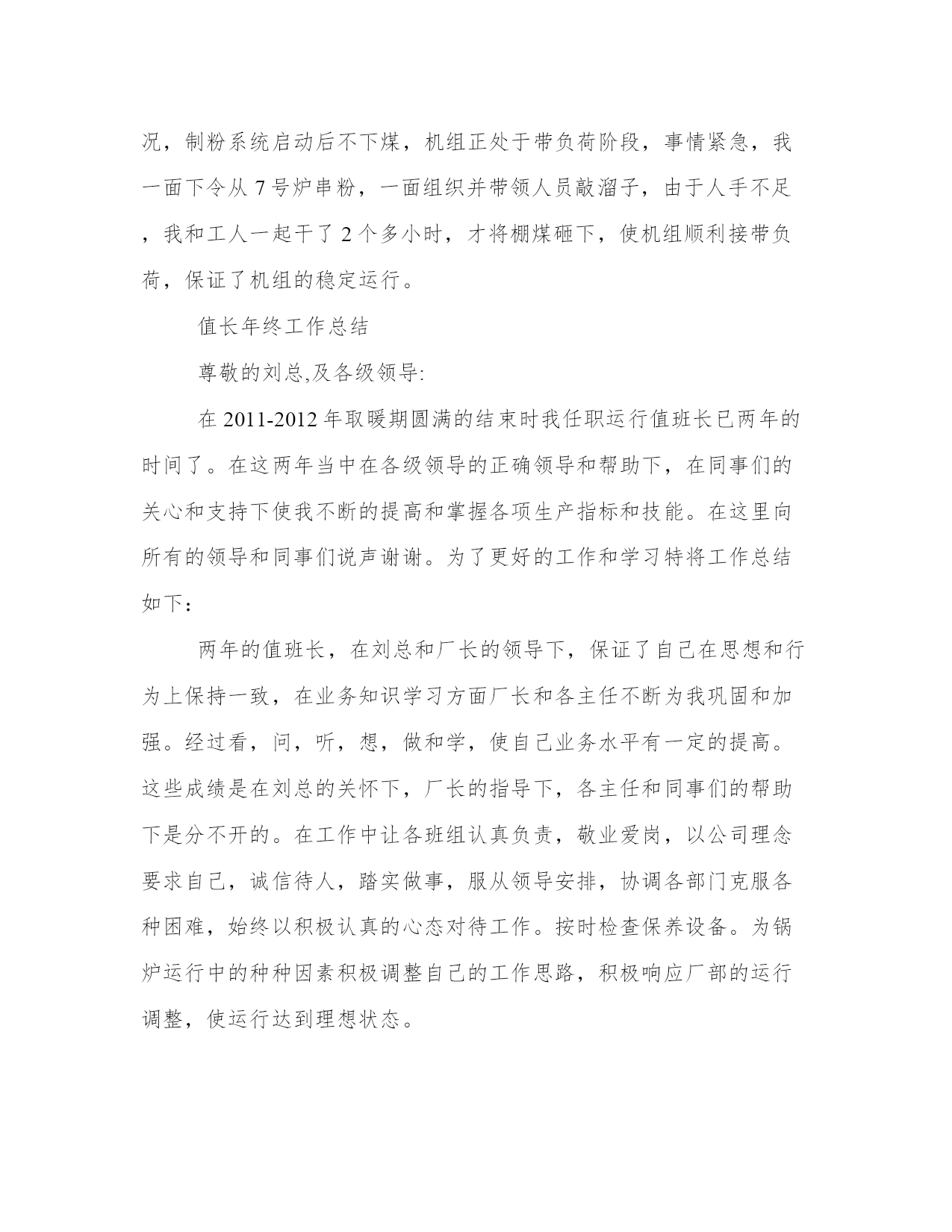 况，制粉系统启动后不下煤，机组正处于带负荷阶段，事情紧急，我一面下令从 7 号炉串粉，一面组织并带领人员敲溜子，由于人手不足，我和工人一起干了 2 个多小时，才将棚煤砸下，使机组顺利接带负荷，保证了机组的稳定运行。

值长年终工作总结

尊敬的刘总,及各级领导:

在 2011-2012 年取暖期圆满的结束时我任职运行值班长已两年的时间了。在这两年当中在各级领导的正确领导和帮助下，在同事们的关心和支持下使我不断的提高和掌握各项生产指标和技能。在这里向所有的领导和同事们说声谢谢。为了更好的工作和学习特将工作总结如下：

两年的值班长，在刘总和厂长的领导下，保证了自己在思想和行为上保持一致，在业务知识学习方面厂长和各主任不断为我巩固和加强。经过看，问，听，想，做和学，使自己业务水平有一定的提高。这些成绩是在刘总的关怀下，厂长的指导下，各主任和同事们的帮助下是分不开的。在工作中让各班组认真负责，敬业爱岗，以公司理念要求自己，诚信待人，踏实做事，服从领导安排，协调各部门克服各种困难，始终以积极认真的心态对待工作。按时检查保养设备。为锅炉运行中的种种因素积极调整自己的工作思路，积极响应厂部的运行调整，使运行达到理想状态。